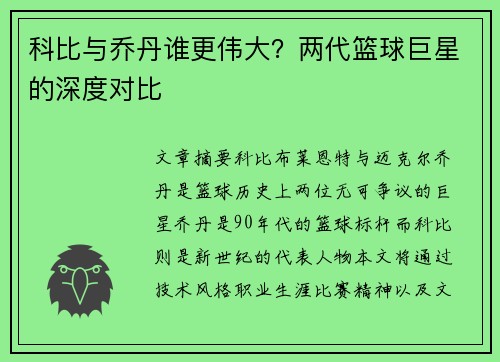 科比与乔丹谁更伟大？两代篮球巨星的深度对比

文章摘要科比布莱恩特与迈克尔乔丹是篮球历史上两位无可争议的巨星乔丹是90年代的篮球标杆而科比则是新世纪的代表人物本文将通过技术风格职业生涯比赛精神以及文